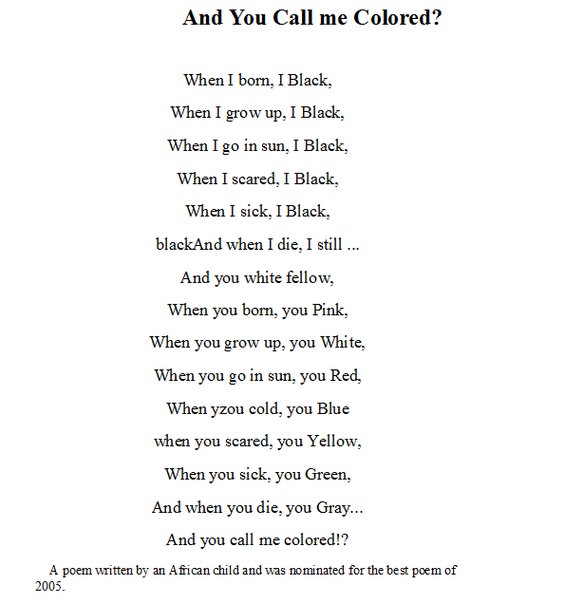 And You Call me Colored?

When I born, I Black,

When I grow up, I Black,

When I go in sun, I Black,

When I scared, I Black,

When I sick, I Black,

blackAnd when I die, I still ...

And you white fellow,

When you born, you Pink,

When you grow up, you White,

When you go in sun, you Red,

When yzou cold, you Blue

when you scared, you Yellow,

When you sick, you Green,

And when you die, you Gray...

And you call me colored!?

A poem written by an African child and was nominated for the best poem of 2005.